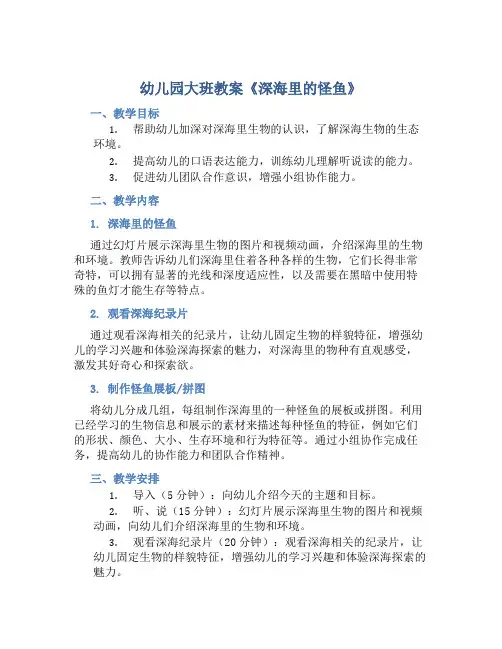 幼儿园大班教案《深海里的怪鱼》

一、教学目标

1. 帮助幼儿加深对深海里生物的认识，了解深海生物的生态环境。

2. 提高幼儿的口语表达能力，训练幼儿理解听说读的能力。

3. 促进幼儿团队合作意识，增强小组协作能力。

二、教学内容

1. 深海里的怪鱼

通过幻灯片展示深海里生物的图片和视频动画，介绍深海里的生物和环境。教师告诉幼儿们深海里住着各种各样的生物，它们长得非常奇特，可以拥有显著的光线和深度适应性，以及需要在黑暗中使用特殊的鱼灯才能生存等特点。

2. 观看深海纪录片

通过观看深海相关的纪录片，让幼儿固定生物的样貌特征，增强幼儿的学习兴趣和体验深海探索的魅力，对深海里的物种有直观感受，激发其好奇心和探索欲。

3. 制作怪鱼展板/拼图

将幼儿分成几组，每组制作深海里的一种怪鱼的展板或拼图。利用已经学习的生物信息和展示的素材来描述每种怪鱼的特征，例如它们的形状、颜色、大小、生存环境和行为特征等。通过小组协作完成任务，提高幼儿的协作能力和团队合作精神。

三、教学安排

1. 导入（5分钟）：向幼儿介绍今天的主题和目标。

2. 听、说（15分钟）：幻灯片展示深海里生物的图片和视频动画，向幼儿们介绍深海里的生物和环境。

3. 观看深海纪录片（20分钟）：观看深海相关的纪录片，让幼儿固定生物的样貌特征，增强幼儿的学习兴趣和体验深海探索的魅力。